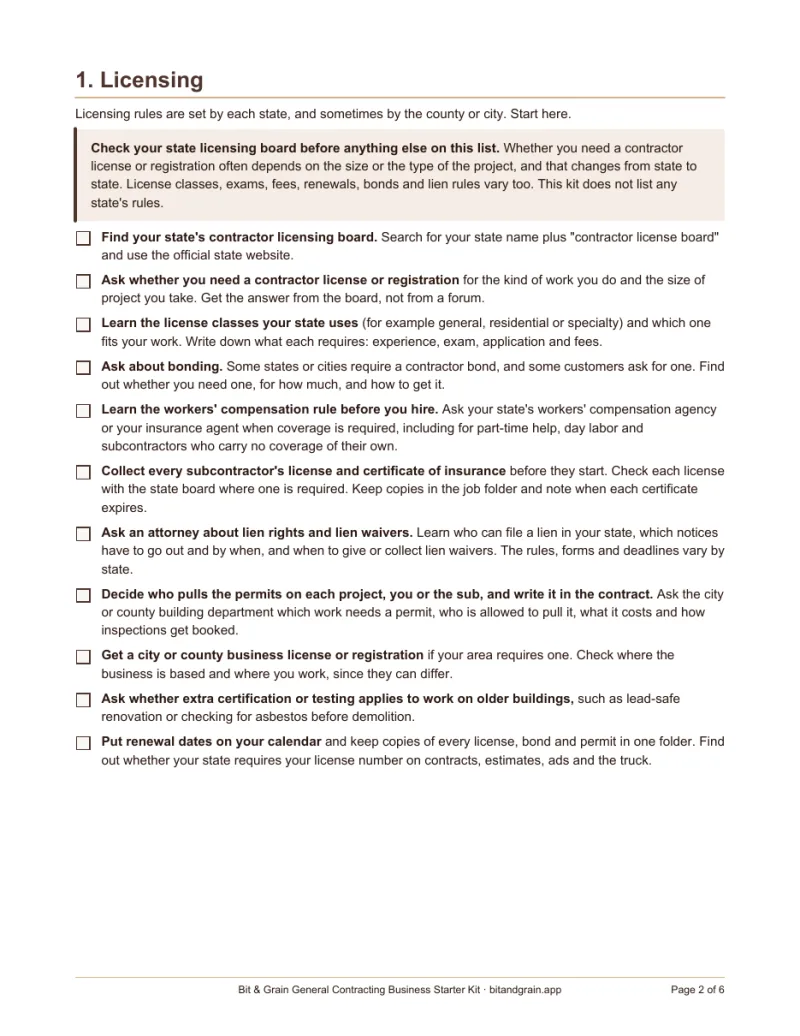 1. Licensing

Licensing rules are set by each state, and sometimes by the county or city. Start here.

Check your state licensing board before anything else on this list. Whether you need a contractor license or registration often depends on the size or the type of the project, and that changes from state to state. License classes, exams, fees, renewals, bonds and lien rules vary too. This kit does not list any state's rules.

☐ Find your state's contractor licensing board. Search for your state name plus "contractor license board" and use the official state website.

☐ Ask whether you need a contractor license or registration for the kind of work you do and the size of project you take. Get the answer from the board, not from a forum.

☐ Learn the license classes your state uses (for example general, residential or specialty) and which one fits your work. Write down what each requires: experience, exam, application and fees.

☐ Ask about bonding. Some states or cities require a contractor bond, and some customers ask for one. Find out whether you need one, for how much, and how to get it.

☐ Learn the workers' compensation rule before you hire. Ask your state's workers' compensation agency or your insurance agent when coverage is required, including for part-time help, day labor and subcontractors who carry no coverage of their own.

☐ Collect every subcontractor's license and certificate of insurance before they start. Check each license with the state board where one is required. Keep copies in the job folder and note when each certificate expires.

☐ Ask an attorney about lien rights and lien waivers. Learn who can file a lien in your state, which notices have to go out and by when, and when to give or collect lien waivers. The rules, forms and deadlines vary by state.

☐ Decide who pulls the permits on each project, you or the sub, and write it in the contract. Ask the city or county building department which work needs a permit, who is allowed to pull it, what it costs and how inspections get booked.

☐ Get a city or county business license or registration if your area requires one. Check where the business is based and where you work, since they can differ.

☐ Ask whether extra certification or testing applies to work on older buildings, such as lead-safe renovation or checking for asbestos before demolition.

☐ Put renewal dates on your calendar and keep copies of every license, bond and permit in one folder. Find out whether your state requires your license number on contracts, estimates, ads and the truck.

Bit & Grain General Contracting Business Starter Kit · bitandgrain.app

Page 2 of 6